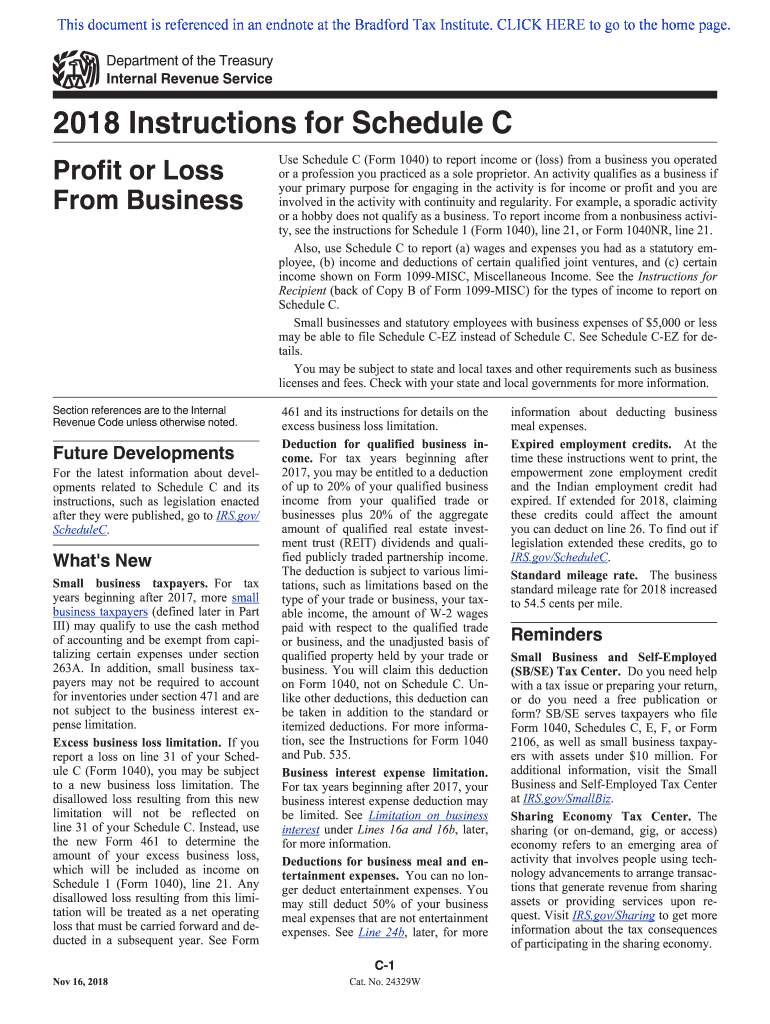 This document is referenced in an endnote at the Bradford Tax Institute. CLICK HERE to go to the home page.

Department of the Treasury
Internal Revenue Service

2018 Instructions for Schedule C

Profit or Loss From Business

Use Schedule C (Form 1040) to report income or (loss) from a business you operated or a profession you practiced as a sole proprietor. An activity qualifies as a business if your primary purpose for engaging in the activity is for income or profit and you are involved in the activity with continuity and regularity. For example, a sporadic activity or a hobby does not qualify as a business. To report income from a nonbusiness activity, see the instructions for Schedule 1 (Form 1040), line 21, or Form 1040NR, line 21.

Also, use Schedule C to report (a) wages and expenses you had as a statutory employee, (b) income and deductions of certain qualified joint ventures, and (c) certain income shown on Form 1099-MISC, Miscellaneous Income. See the Instructions for Recipient (back of Copy B of Form 1099-MISC) for the types of income to report on Schedule C.

Small businesses and statutory employees with business expenses of $5,000 or less may be able to file Schedule C-EZ instead of Schedule C. See Schedule C-EZ for details.

You may be subject to state and local taxes and other requirements such as business licenses and fees. Check with your state and local governments for more information.

Section references are to the Internal Revenue Code unless otherwise noted.

Future Developments

For the latest information about developments related to Schedule C and its instructions, such as legislation enacted after they were published, go to IRS.gov/ScheduleC.

What's New

Small business taxpayers. For tax years beginning after 2017, more small business taxpayers (defined later in Part III) may qualify to use the cash method of accounting and be exempt from capitalizing certain expenses under section 263A. In addition, small business taxpayers may not be required to account for inventories under section 471 and are not subject to the business interest expense limitation.

Excess business loss limitation. If you report a loss on line 31 of your Schedule C (Form 1040), you may be subject to a new business loss limitation. The disallowed loss resulting from this new limitation will not be reflected on line 31 of your Schedule C. Instead, use the new Form 461 to determine the amount of your excess business loss, which will be included as income on Schedule 1 (Form 1040), line 21. Any disallowed loss resulting from this limitation will be treated as a net operating loss that must be carried forward and deducted in a subsequent year. See Form 461 and its instructions for details on the excess business loss limitation.

Deduction for qualified business income. For tax years beginning after 2017, you may be entitled to a deduction of up to 20% of your qualified business income from your qualified trade or businesses plus 20% of the aggregate amount of qualified real estate investment trust (REIT) dividends and qualified publicly traded partnership income. The deduction is subject to various limitations, such as limitations based on the type of your trade or business, your taxable income, the amount of W-2 wages paid with respect to the qualified trade or business, and the unadjusted basis of qualified property held by your trade or business. You will claim this deduction on Form 1040, not on Schedule C. Unlike other deductions, this deduction can be taken in addition to the standard or itemized deductions. For more information, see the Instructions for Form 1040 and Pub. 535.

Business interest expense limitation. For tax years beginning after 2017, your business interest expense deduction may be limited. See Limitation on business interest under Lines 16a and 16b, later, for more information.

Deductions for business meal and entertainment expenses. You can no longer deduct entertainment expenses. You may still deduct 50% of your business meal expenses that are not entertainment expenses. See Line 24b, later, for more information about deducting business meal expenses.

Expired employment credits. At the time these instructions went to print, the empowerment zone employment credit and the Indian employment credit had expired. If extended for 2018, claiming these credits could affect the amount you can deduct on line 26. To find out if legislation extended these credits, go to IRS.gov/ScheduleC.

Standard mileage rate. The business standard mileage rate for 2018 increased to 54.5 cents per mile.

Reminders

Small Business and Self-Employed (SB/SE) Tax Center. Do you need help with a tax issue or preparing your return, or do you need a free publication or form? SB/SE serves taxpayers who file Form 1040, Schedules C, E, F, or Form 2106, as well as small business taxpayers with assets under $10 million. For additional information, visit the Small Business and Self-Employed Tax Center at IRS.gov/SmallBiz.

Sharing Economy Tax Center. The sharing (or on-demand, gig, or access) economy refers to an emerging area of activity that involves people using technology advancements to arrange transactions that generate revenue from sharing assets or providing services upon request. Visit IRS.gov/Sharing to get more information about the tax consequences of participating in the sharing economy.

Nov 16, 2018

C-1

Cat. No. 24329W